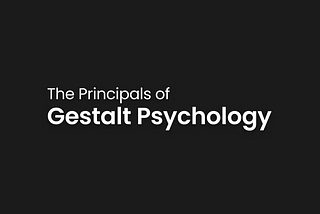 The Principals of
Gestalt Psychology